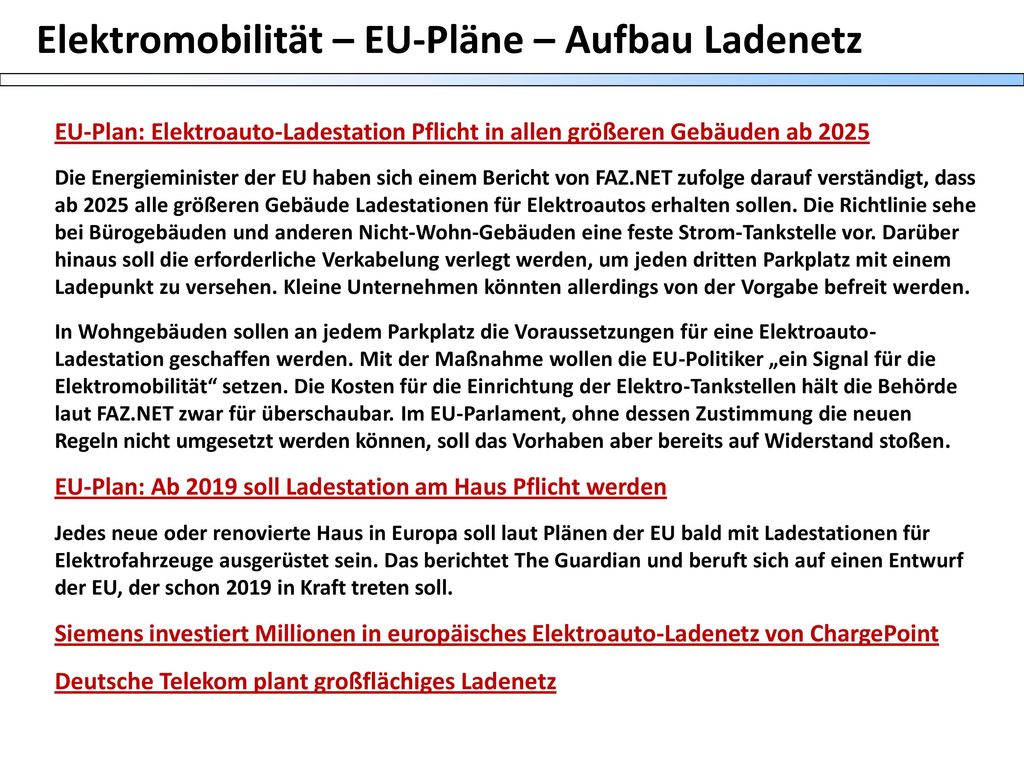 Elektromobilität – EU-Pläne – Aufbau Ladenetz

EU-Plan: Elektroauto-Ladestation Pflicht in allen größeren Gebäuden ab 2025

Die Energieminister der EU haben sich einem Bericht von FAZ.NET zufolge darauf verständigt, dass ab 2025 alle größeren Gebäude Ladestationen für Elektroautos erhalten sollen. Die Richtlinie sehe bei Bürogebäuden und anderen Nicht-Wohn-Gebäuden eine feste Strom-Tankstelle vor. Darüber hinaus soll die erforderliche Verkabelung verlegt werden, um jeden dritten Parkplatz mit einem Ladepunkt zu versehen. Kleine Unternehmen könnten allerdings von der Vorgabe befreit werden.

In Wohngebäuden sollen an jedem Parkplatz die Voraussetzungen für eine Elektroauto-Ladestation geschaffen werden. Mit der Maßnahme wollen die EU-Politiker „ein Signal für die Elektromobilität“ setzen. Die Kosten für die Einrichtung der Elektro-Tankstellen hält die Behörde laut FAZ.NET zwar für überschaubar. Im EU-Parlament, ohne dessen Zustimmung die neuen Regeln nicht umgesetzt werden können, soll das Vorhaben aber bereits auf Widerstand stoßen.

EU-Plan: Ab 2019 soll Ladestation am Haus Pflicht werden

Jedes neue oder renovierte Haus in Europa soll laut Plänen der EU bald mit Ladestationen für Elektrofahrzeuge ausgerüstet sein. Das berichtet The Guardian und beruft sich auf einen Entwurf der EU, der schon 2019 in Kraft treten soll.

Siemens investiert Millionen in europäisches Elektroauto-Ladenetz von ChargePoint

Deutsche Telekom plant großflächiges Ladenetz